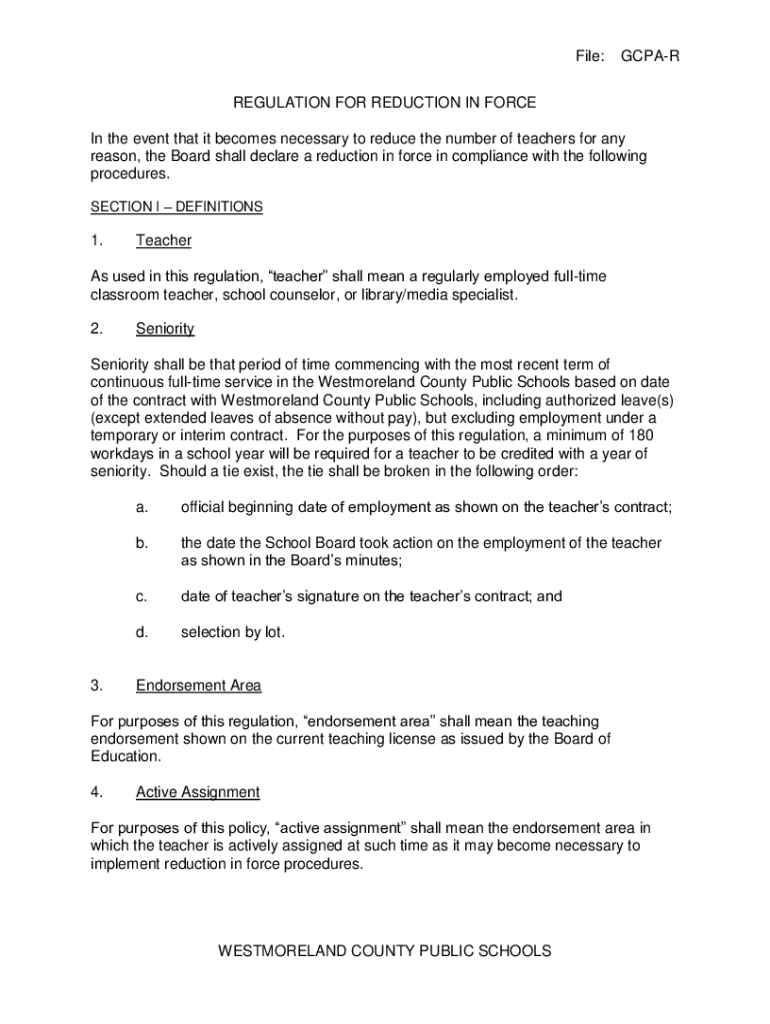 File: GCPA-R

REGULATION FOR REDUCTION IN FORCE

In the event that it becomes necessary to reduce the number of teachers for any reason, the Board shall declare a reduction in force in compliance with the following procedures.

SECTION I – DEFINITIONS

1. Teacher

As used in this regulation, “teacher” shall mean a regularly employed full-time classroom teacher, school counselor, or library/media specialist.

2. Seniority

Seniority shall be that period of time commencing with the most recent term of continuous full-time service in the Westmoreland County Public Schools based on date of the contract with Westmoreland County Public Schools, including authorized leave(s) (except extended leaves of absence without pay), but excluding employment under a temporary or interim contract. For the purposes of this regulation, a minimum of 180 workdays in a school year will be required for a teacher to be credited with a year of seniority. Should a tie exist, the tie shall be broken in the following order:

a. official beginning date of employment as shown on the teacher’s contract;

b. the date the School Board took action on the employment of the teacher as shown in the Board’s minutes;

c. date of teacher’s signature on the teacher’s contract; and

d. selection by lot.

3. Endorsement Area

For purposes of this regulation, “endorsement area” shall mean the teaching endorsement shown on the current teaching license as issued by the Board of Education.

4. Active Assignment

For purposes of this policy, “active assignment” shall mean the endorsement area in which the teacher is actively assigned at such time as it may become necessary to implement reduction in force procedures.

WESTMORELAND COUNTY PUBLIC SCHOOLS